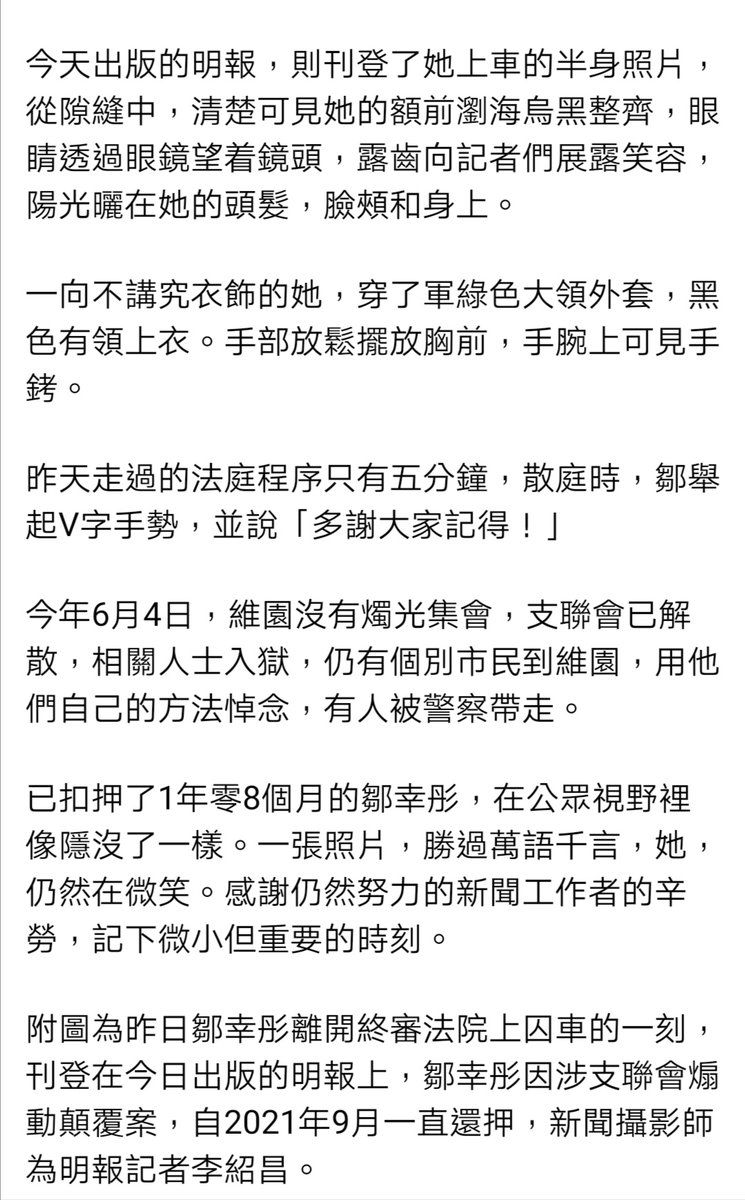 今天出版的明報，則刊登了她上車的半身照片，從隙縫中，清楚可見她的額前瀏海烏黑整齊，眼睛透過眼鏡望着鏡頭，露齒向記者們展露笑容，陽光曬在她的頭髮，臉頰和身上。

一向不講究衣飾的她，穿了軍綠色大領外套，黑色有領上衣。手部放鬆擺放胸前，手腕上可見手銬。

昨天走過的法庭程序只有五分鐘，散庭時，鄒舉起V字手勢，並說「多謝大家記得！」

今年6月4日，維園沒有燭光集會，支聯會已解散，相關人士入獄，仍有個別市民到維園，用他們自己的方法悼念，有人被警察帶走。

已扣押了1年零8個月的鄒幸彤，在公眾視野裡像隱沒了一樣。一張照片，勝過萬語千言，她，仍然在微笑。感謝仍然努力的新聞工作者的辛勞，記下微小但重要的時刻。

附圖為昨日鄒幸彤離開終審法院上囚車的一刻，刊登在今日出版的明報上，鄒幸彤因涉支聯會煽動顛覆案，自2021年9月一直還押，新聞攝影師為明報記者李紹昌。